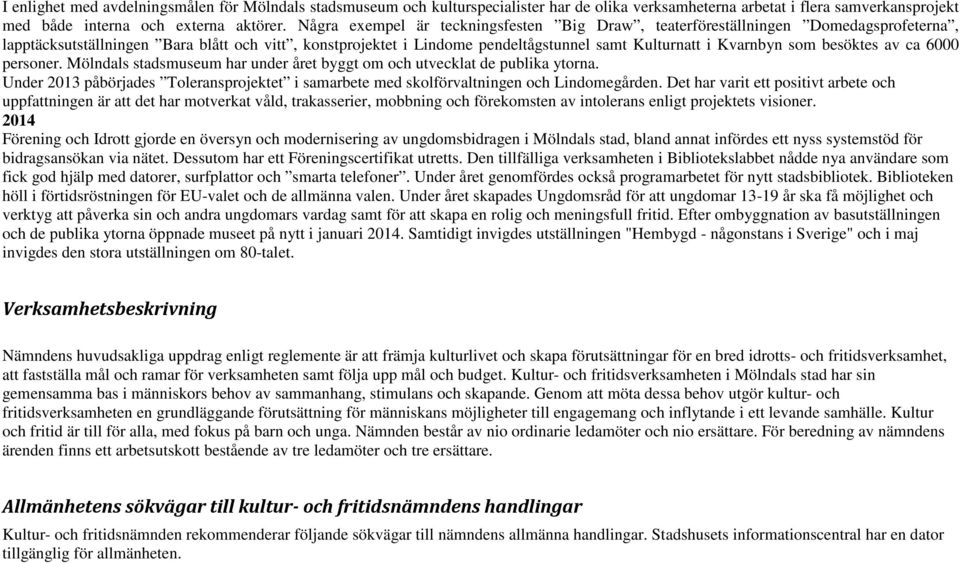 I enlighet med avdelningsmålen för Mölndals stadsmuseum och kulturspecialister har de olika verksamheterna arbetat i flera samverkansprojekt med både interna och externa aktörer. Några exempel är teckningsfesten ”Big Draw”, teaterföreställningen ”Domedagsprofeterna”, lapptäcksutställningen ”Bara blått och vitt”, konstprojektet i Lindome pendeltågstunnel samt Kulturnatt i Kvarnbyn som besöktes av ca 6000 personer. Mölndals stadsmuseum har under året byggt om och utvecklat de publika ytorna.
Under 2013 påbörjades ”Toleransprojektet” i samarbete med skolförvaltningen och Lindomegården. Det har varit ett positivt arbete och uppfattningen är att det har motverkat våld, trakasserier, mobbning och förekomsten av intolerans enligt projektets visioner.
2014
Förening och Idrott gjorde en översyn och modernisering av ungdomsbidragen i Mölndals stad, bland annat infördes ett nyss systemstöd för bidragsansökan via nätet. Dessutom har ett Föreningscertifikat utretts. Den tillfälliga verksamheten i Bibliotekslabbet nådde nya användare som fick god hjälp med datorer, surfplattor och ”smarta telefoner”. Under året genomfördes också programarbetet för nytt stadsbibliotek. Biblioteken höll i förtidsröstningen för EU-valet och de allmänna valen. Under året skapades Ungdomsråd för att ungdomar 13-19 år ska få möjlighet och verktyg att påverka sin och andra ungdomars vardag samt för att skapa en rolig och meningsfull fritid. Efter ombyggnation av basutställningen och de publika ytorna öppnade museet på nytt i januari 2014. Samtidigt invigdes utställningen "Hembygd - någonstans i Sverige" och i maj invigdes den stora utställningen om 80-talet.

Verksamhetsbeskrivning

Nämndens huvudsakliga uppdrag enligt reglemente är att främja kulturlivet och skapa förutsättningar för en bred idrotts- och fritidsverksamhet, att fastställa mål och ramar för verksamheten samt följa upp mål och budget. Kultur- och fritidsverksamheten i Mölndals stad har sin gemensamma bas i människors behov av sammanhang, stimulans och skapande. Genom att möta dessa behov utgör kultur- och fritidsverksamheten en grundläggande förutsättning för människans möjligheter till engagemang och inflytande i ett levande samhälle. Kultur och fritid är till för alla, med fokus på barn och unga. Nämnden består av nio ordinarie ledamöter och nio ersättare. För beredning av nämndens ärenden finns ett arbetsutskott bestående av tre ledamöter och tre ersättare.

Allmänhetens sökvägar till kultur- och fritidsnämndens handlingar

Kultur- och fritidsnämnden rekommenderar följande sökvägar till nämndens allmänna handlingar. Stadshusets informationscentral har en dator tillgänglig för allmänheten.